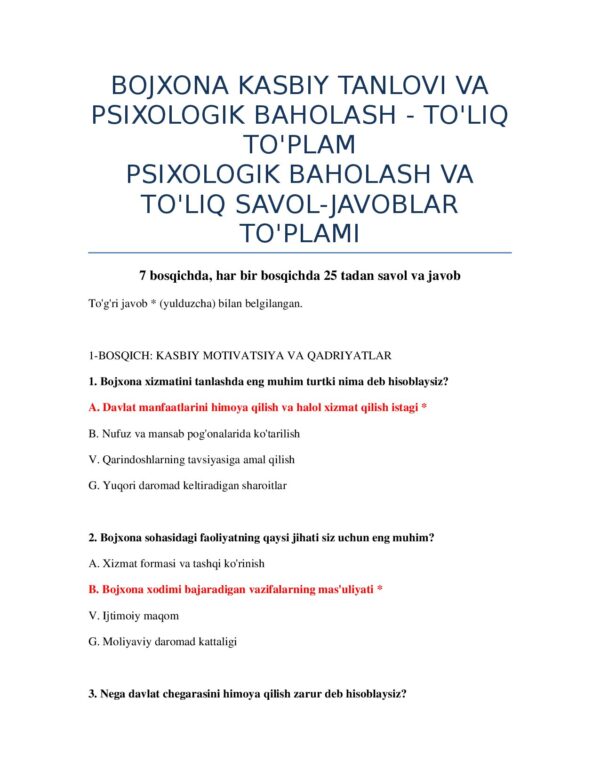 BOJXONA KASBIY TANLOVI VA PSIXOLOGIK BAHOLASH - TO'LIQ TO'PLAM
PSIXOLOGIK BAHOLASH VA TO'LIQ SAVOL-JAVOBLAR TO'PLAMI

7 bosqichda, har bir bosqichda 25 tadan savol va javob

To'g'ri javob * (yulduzcha) bilan belgilangan.

1-BOSQICH: KASBIY MOTIVATSIYA VA QADRIYATLAR

1. Bojxona xizmatini tanlashda eng muhim turtki nima deb hisoblaysiz?

A. Davlat manfaatlarini himoya qilish va halol xizmat qilish istagi *

B. Nufuz va mansab pog'onalarida ko'tarilish

V. Qarindoshlarning tavsiyasiga amal qilish

G. Yuqori daromad keltiradigan sharoitlar

2. Bojxona sohasidagi faoliyatning qaysi jihati siz uchun eng muhim?

A. Xizmat formasi va tashqi ko'rinish

B. Bojxona xodimi bajaradigan vazifalarning mas'uliyati *

V. Ijtimoiy maqom

G. Moliyaviy daromad kattaligi

3. Nega davlat chegarasini himoya qilish zarur deb hisoblaysiz?